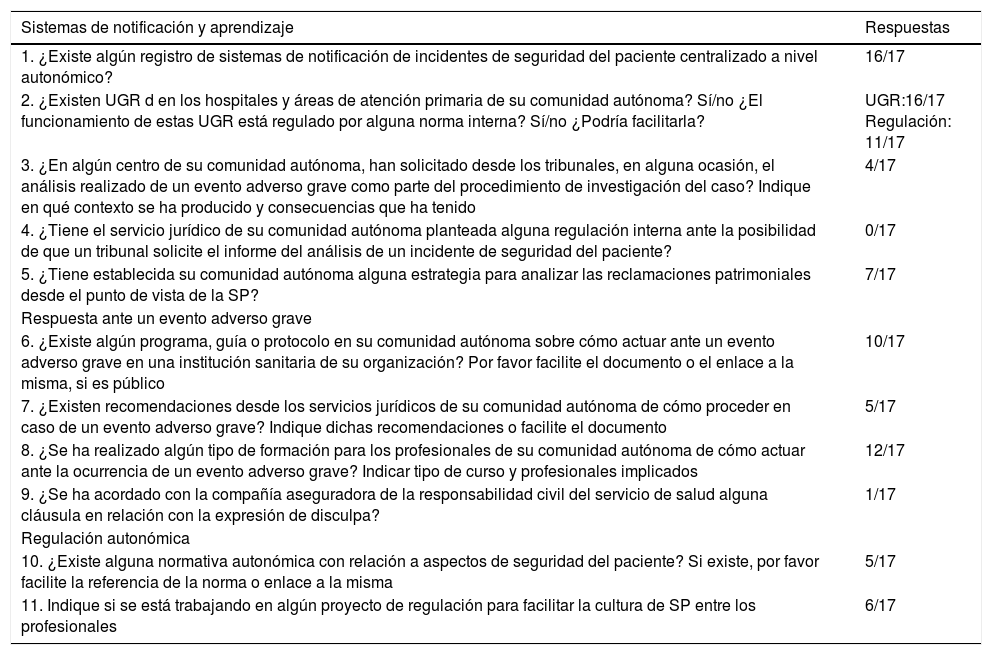 | Sistemas de notificación y aprendizaje | Respuestas |
|---|---|
| 1. ¿Existe algún registro de sistemas de notificación de incidentes de seguridad del paciente centralizado a nivel autonómico? | 16/17 |
| 2. ¿Existen UGR d en los hospitales y áreas de atención primaria de su comunidad autónoma? Sí/no ¿El funcionamiento de estas UGR está regulado por alguna norma interna? Sí/no ¿Podría facilitarla? | UGR:16/17 Regulación: 11/17 |
| 3. ¿En algún centro de su comunidad autónoma, han solicitado desde los tribunales, en alguna ocasión, el análisis realizado de un evento adverso grave como parte del procedimiento de investigación del caso? Indique en qué contexto se ha producido y consecuencias que ha tenido | 4/17 |
| 4. ¿Tiene el servicio jurídico de su comunidad autónoma planteada alguna regulación interna ante la posibilidad de que un tribunal solicite el informe del análisis de un incidente de seguridad del paciente? | 0/17 |
| 5. ¿Tiene establecida su comunidad autónoma alguna estrategia para analizar las reclamaciones patrimoniales desde el punto de vista de la SP? | 7/17 |
| Respuesta ante un evento adverso grave | |
| 6. ¿Existe algún programa, guía o protocolo en su comunidad autónoma sobre cómo actuar ante un evento adverso grave en una institución sanitaria de su organización? Por favor facilite el documento o el enlace a la misma, si es público | 10/17 |
| 7. ¿Existen recomendaciones desde los servicios jurídicos de su comunidad autónoma de cómo proceder en caso de un evento adverso grave? Indique dichas recomendaciones o facilite el documento | 5/17 |
| 8. ¿Se ha realizado algún tipo de formación para los profesionales de su comunidad autónoma de cómo actuar ante la ocurrencia de un evento adverso grave? Indicar tipo de curso y profesionales implicados | 12/17 |
| 9. ¿Se ha acordado con la compañía aseguradora de la responsabilidad civil del servicio de salud alguna cláusula en relación con la expresión de disculpa? | 1/17 |
| Regulación autonómica | |
| 10. ¿Existe alguna normativa autonómica con relación a aspectos de seguridad del paciente? Si existe, por favor facilite la referencia de la norma o enlace a la misma | 5/17 |
| 11. Indique si se está trabajando en algún proyecto de regulación para facilitar la cultura de SP entre los profesionales | 6/17 |